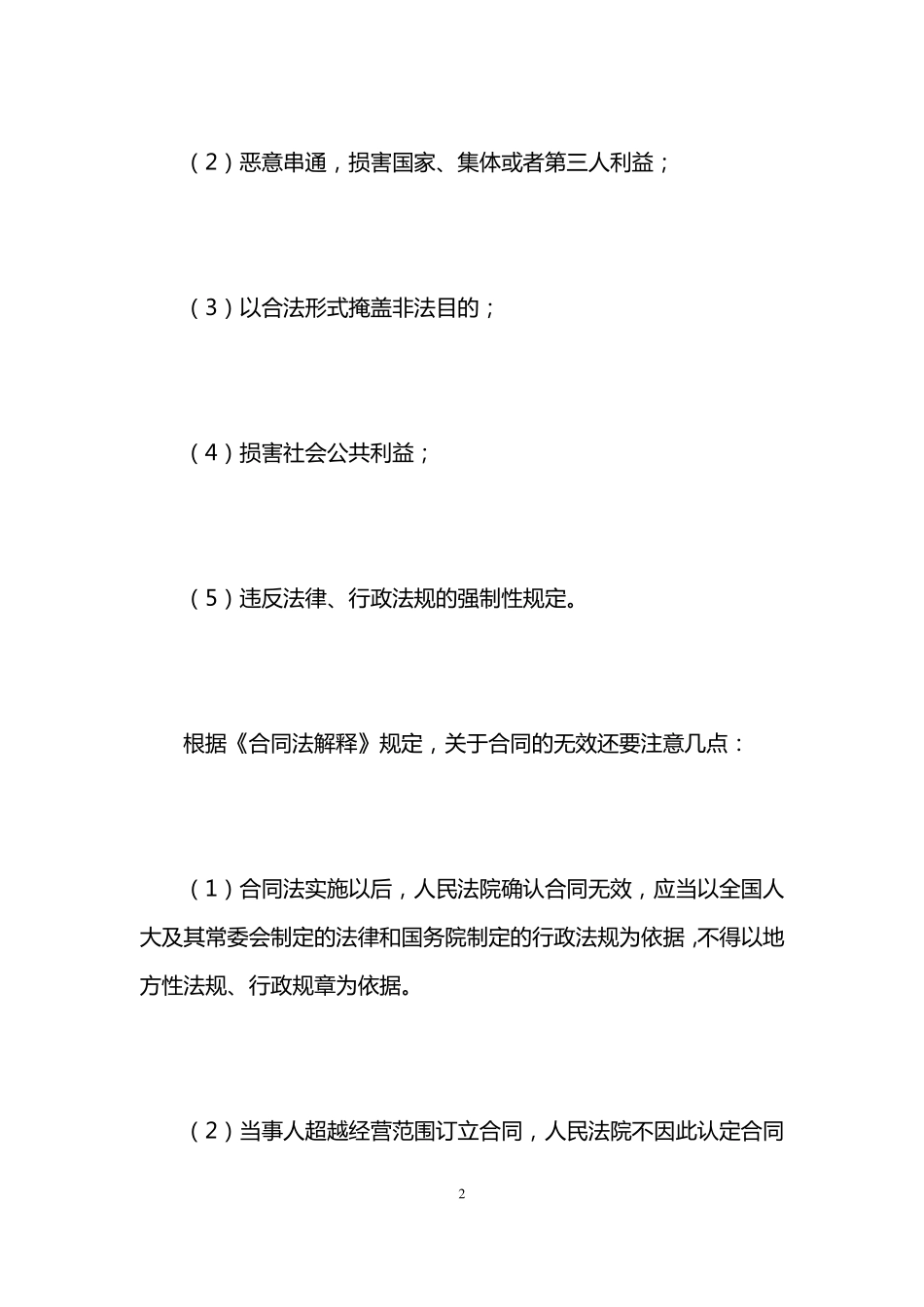 （2）恶意串通，损害国家、集体或者第三人利益；

（3）以合法形式掩盖非法目的；

（4）损害社会公共利益；

（5）违反法律、行政法规的强制性规定。

根据《合同法解释》规定，关于合同的无效还要注意几点：

（1）合同法实施以后，人民法院确认合同无效，应当以全国人大及其常委会制定的法律和国务院制定的行政法规为依据，不得以地方性法规、行政规章为依据。

（2）当事人超越经营范围订立合同，人民法院不因此认定合同

2